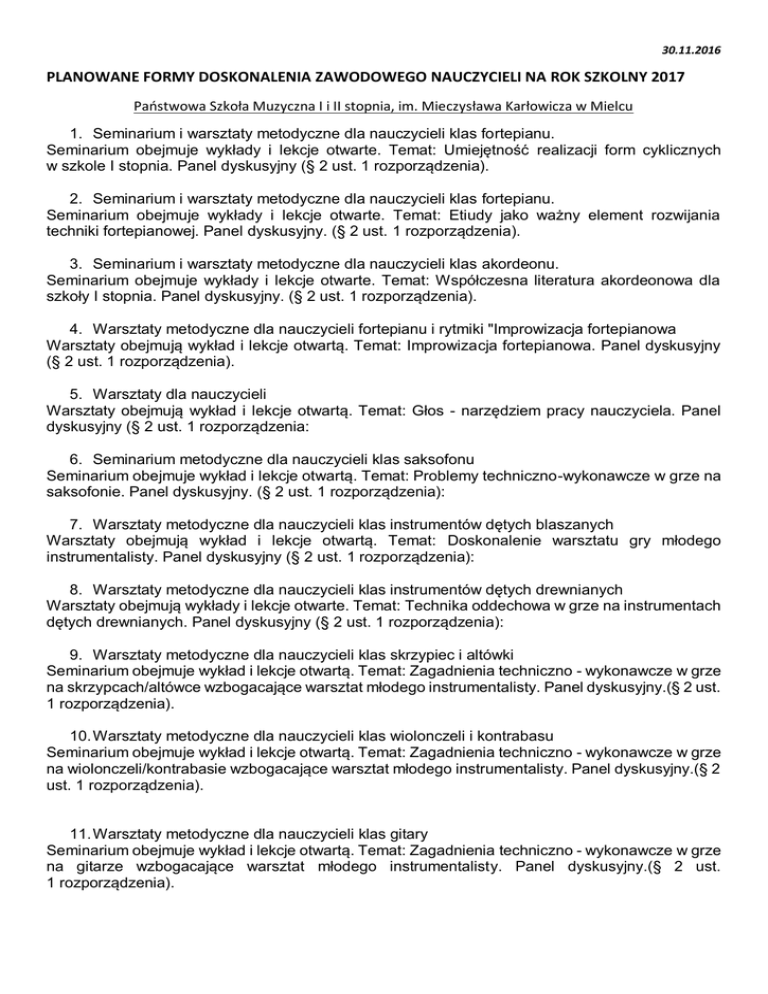 30.11.2016

PLANOWANE FORMY DOSKONALENIA ZAWODOWEGO NAUCZYCIELI NA ROK SZKOLNY 2017

Państwowa Szkoła Muzyczna I i II stopnia, im. Mieczysława Karłowicza w Mielcu

1. Seminarium i warsztaty metodyczne dla nauczycieli klas fortepianu.
Seminarium obejmuje wykłady i lekcje otwarte. Temat: Umiejętność realizacji form cyklicznych w szkole I stopnia. Panel dyskusyjny (§ 2 ust. 1 rozporządzenia).

2. Seminarium i warsztaty metodyczne dla nauczycieli klas fortepianu.
Seminarium obejmuje wykłady i lekcje otwarte. Temat: Etiudy jako ważny element rozwijania techniki fortepianowej. Panel dyskusyjny. (§ 2 ust. 1 rozporządzenia).

3. Seminarium i warsztaty metodyczne dla nauczycieli klas akordeonu.
Seminarium obejmuje wykłady i lekcje otwarte. Temat: Współczesna literatura akordeonowa dla szkoły I stopnia. Panel dyskusyjny. (§ 2 ust. 1 rozporządzenia).

4. Warsztaty metodyczne dla nauczycieli fortepianu i rytmiki "Improwizacja fortepianowa
Warsztaty obejmują wykład i lekcje otwartą. Temat: Improwizacja fortepianowa. Panel dyskusyjny (§ 2 ust. 1 rozporządzenia).

5. Warsztaty dla nauczycieli
Warsztaty obejmują wykład i lekcje otwartą. Temat: Głos - narzędziem pracy nauczyciela. Panel dyskusyjny (§ 2 ust. 1 rozporządzenia:

6. Seminarium metodyczne dla nauczycieli klas saksofonu
Seminarium obejmuje wykład i lekcje otwartą. Temat: Problemy techniczno-wykonawcze w grze na saksofonie. Panel dyskusyjny. (§ 2 ust. 1 rozporządzenia):

7. Warsztaty metodyczne dla nauczycieli klas instrumentów dętych blaszanych
Warsztaty obejmują wykład i lekcje otwartą. Temat: Doskonalenie warsztatu gry młodego instrumentalisty. Panel dyskusyjny (§ 2 ust. 1 rozporządzenia):

8. Warsztaty metodyczne dla nauczycieli klas instrumentów dętych drewnianych
Warsztaty obejmują wykłady i lekcje otwarte. Temat: Technika oddechowa w grze na instrumentach dętych drewnianych. Panel dyskusyjny (§ 2 ust. 1 rozporządzenia):

9. Warsztaty metodyczne dla nauczycieli klas skrzypiec i altówki
Seminarium obejmuje wykład i lekcje otwartą. Temat: Zagadnienia techniczno - wykonawcze w grze na skrzypcach/altówce wzbogacające warsztat młodego instrumentalisty. Panel dyskusyjny.(§ 2 ust. 1 rozporządzenia).

10. Warsztaty metodyczne dla nauczycieli klas wiolonczeli i kontrabasu
Seminarium obejmuje wykład i lekcje otwartą. Temat: Zagadnienia techniczno - wykonawcze w grze na wiolonczeli/kontrabasie wzbogacające warsztat młodego instrumentalisty. Panel dyskusyjny.(§ 2 ust. 1 rozporządzenia).

11. Warsztaty metodyczne dla nauczycieli klas gitary
Seminarium obejmuje wykład i lekcje otwartą. Temat: Zagadnienia techniczno - wykonawcze w grze na gitarze wzbogacające warsztat młodego instrumentalisty. Panel dyskusyjny.(§ 2 ust. 1 rozporządzenia).